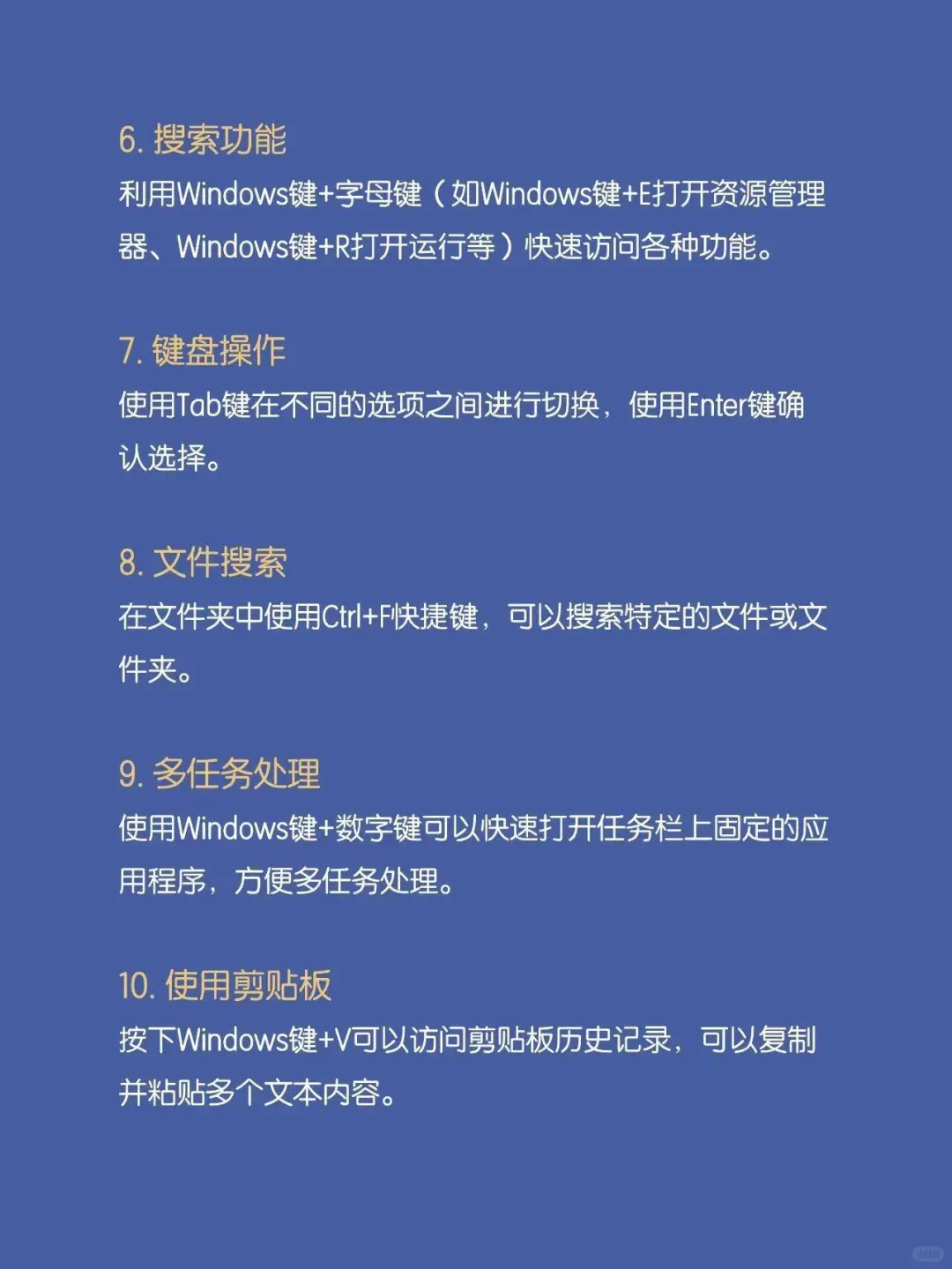 6. 搜索功能
利用Windows键+字母键（如Windows键+E打开资源管理器、Windows键+R打开运行等）快速访问各种功能。

7. 键盘操作
使用Tab键在不同的选项之间进行切换，使用Enter键确认选择。

8. 文件搜索
在文件夹中使用Ctrl+F快捷键，可以搜索特定的文件或文件夹。

9. 多任务处理
使用Windows键+数字键可以快速打开任务栏上固定的应用程序，方便多任务处理。

10. 使用剪贴板
按下Windows键+V可以访问剪贴板历史记录，可以复制并粘贴多个文本内容。